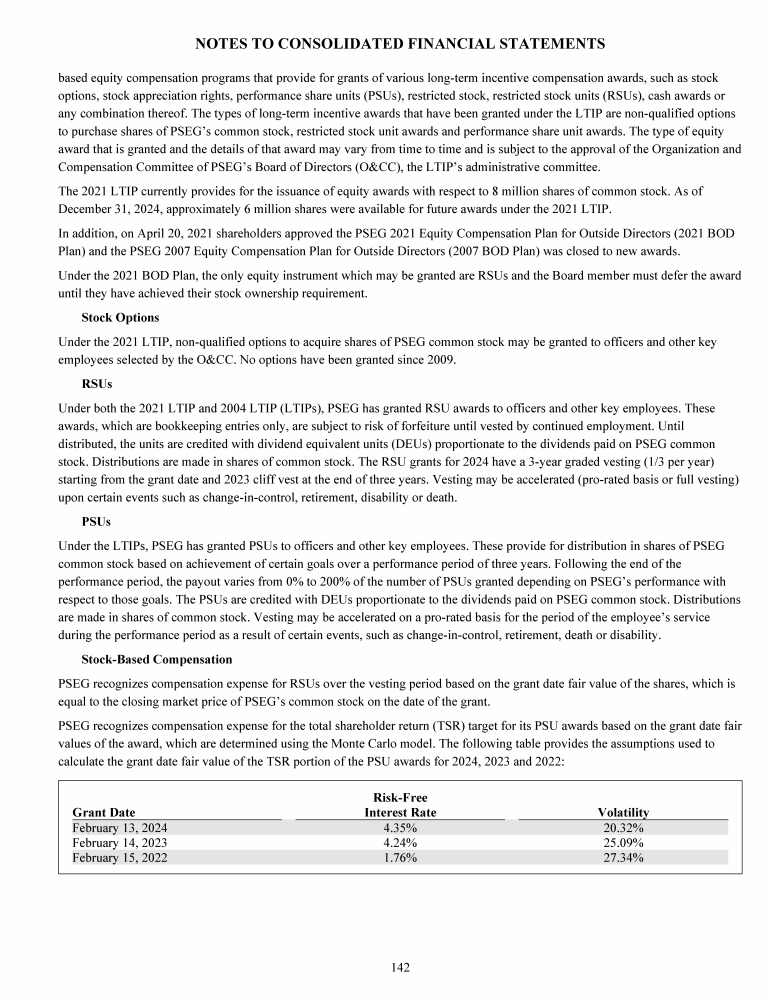 NOTES TO CONSOLIDATED FINANCIAL STATEMENTS

based equity compensation programs that provide for grants of various long-term incentive compensation awards, such as stock options, stock appreciation rights, performance share units (PSUs), restricted stock, restricted stock units (RSUs), cash awards or any combination thereof. The types of long-term incentive awards that have been granted under the LTIP are non-qualified options to purchase shares of PSEG's common stock, restricted stock unit awards and performance share unit awards. The type of equity award that is granted and the details of that award may vary from time to time and is subject to the approval of the Organization and Compensation Committee of PSEG's Board of Directors (O&CC), the LTIP's administrative committee.

The 2021 LTIP currently provides for the issuance of equity awards with respect to 8 million shares of common stock. As of December 31, 2024, approximately 6 million shares were available for future awards under the 2021 LTIP.

In addition, on April 20, 2021 shareholders approved the PSEG 2021 Equity Compensation Plan for Outside Directors (2021 BOD Plan) and the PSEG 2007 Equity Compensation Plan for Outside Directors (2007 BOD Plan) was closed to new awards.

Under the 2021 BOD Plan, the only equity instrument which may be granted are RSUs and the Board member must defer the award until they have achieved their stock ownership requirement.

Stock Options

Under the 2021 LTIP, non-qualified options to acquire shares of PSEG common stock may be granted to officers and other key employees selected by the O&CC. No options have been granted since 2009.

RSUs

Under both the 2021 LTIP and 2004 LTIP (LTIPs), PSEG has granted RSU awards to officers and other key employees. These awards, which are bookkeeping entries only, are subject to risk of forfeiture until vested by continued employment. Until distributed, the units are credited with dividend equivalent units (DEUs) proportionate to the dividends paid on PSEG common stock. Distributions are made in shares of common stock. The RSU grants for 2024 have a 3-year graded vesting (1/3 per year) starting from the grant date and 2023 cliff vest at the end of three years. Vesting may be accelerated (pro-rated basis or full vesting) upon certain events such as change-in-control, retirement, disability or death.

PSUs

Under the LTIPs, PSEG has granted PSUs to officers and other key employees. These provide for distribution in shares of PSEG common stock based on achievement of certain goals over a performance period of three years. Following the end of the performance period, the payout varies from 0% to 200% of the number of PSUs granted depending on PSEG's performance with respect to those goals. The PSUs are credited with DEUs proportionate to the dividends paid on PSEG common stock. Distributions are made in shares of common stock. Vesting may be accelerated on a pro-rated basis for the period of the employee's service during the performance period as a result of certain events, such as change-in-control, retirement, death or disability.

Stock-Based Compensation

PSEG recognizes compensation expense for RSUs over the vesting period based on the grant date fair value of the shares, which is equal to the closing market price of PSEG's common stock on the date of the grant.

PSEG recognizes compensation expense for the total shareholder return (TSR) target for its PSU awards based on the grant date fair values of the award, which are determined using the Monte Carlo model. The following table provides the assumptions used to calculate the grant date fair value of the TSR portion of the PSU awards for 2024, 2023 and 2022:

| Grant Date | Risk-Free Interest Rate | Volatility |
|---|---|---|
| February 13, 2024 | 4.35% | 20.32% |
| February 14, 2023 | 4.24% | 25.09% |
| February 15, 2022 | 1.76% | 27.34% |

142